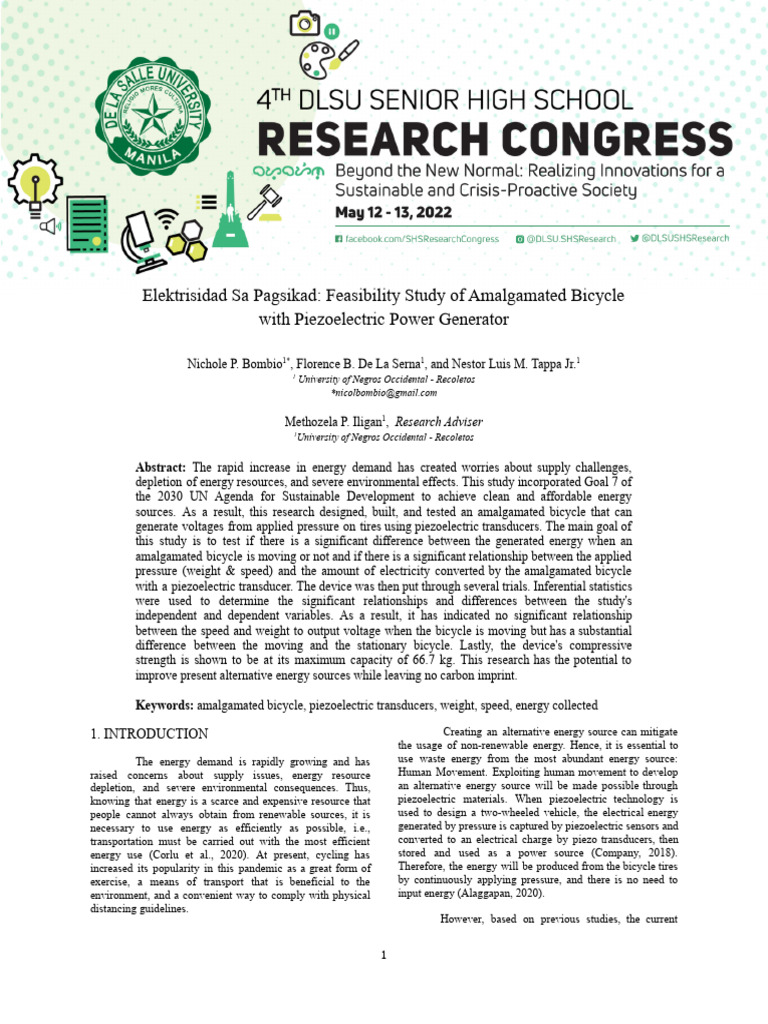 DE LA SALLE UNIVERSITY
MANILA

4TH DLSU SENIOR HIGH SCHOOL
RESEARCH CONGRESS
Beyond the New Normal: Realizing Innovations for a Sustainable and Crisis-Proactive Society
May 12 - 13, 2022

facebook.com/SHSResearchCongress @DLSU.SHSResearch @DLSUSHSResearch

Elektrisidad Sa Pagsikad: Feasibility Study of Amalgamated Bicycle with Piezoelectric Power Generator

Nichole P. Bombio$^{1*}$, Florence B. De La Serna$^{1}$, and Nestor Luis M. Tappa Jr.$^{1}$
$^{1}$ University of Negros Occidental - Recoletos
*nicolbombio@gmail.com

Methozela P. Iligan$^{1}$, Research Adviser
$^{1}$University of Negros Occidental - Recoletos

Abstract: The rapid increase in energy demand has created worries about supply challenges, depletion of energy resources, and severe environmental effects. This study incorporated Goal 7 of the 2030 UN Agenda for Sustainable Development to achieve clean and affordable energy sources. As a result, this research designed, built, and tested an amalgamated bicycle that can generate voltages from applied pressure on tires using piezoelectric transducers. The main goal of this study is to test if there is a significant difference between the generated energy when an amalgamated bicycle is moving or not and if there is a significant relationship between the applied pressure (weight & speed) and the amount of electricity converted by the amalgamated bicycle with a piezoelectric transducer. The device was then put through several trials. Inferential statistics were used to determine the significant relationships and differences between the study's independent and dependent variables. As a result, it has indicated no significant relationship between the speed and weight to output voltage when the bicycle is moving but has a substantial difference between the moving and the stationary bicycle. Lastly, the device's compressive strength is shown to be at its maximum capacity of 66.7 kg. This research has the potential to improve present alternative energy sources while leaving no carbon imprint.

Keywords: amalgamated bicycle, piezoelectric transducers, weight, speed, energy collected

1. INTRODUCTION

The energy demand is rapidly growing and has raised concerns about supply issues, energy resource depletion, and severe environmental consequences. Thus, knowing that energy is a scarce and expensive resource that people cannot always obtain from renewable sources, it is necessary to use energy as efficiently as possible, i.e., transportation must be carried out with the most efficient energy use (Corlu et al., 2020). At present, cycling has increased its popularity in this pandemic as a great form of exercise, a means of transport that is beneficial to the environment, and a convenient way to comply with physical distancing guidelines.

Creating an alternative energy source can mitigate the usage of non-renewable energy. Hence, it is essential to use waste energy from the most abundant energy source: Human Movement. Exploiting human movement to develop an alternative energy source will be made possible through piezoelectric materials. When piezoelectric technology is used to design a two-wheeled vehicle, the electrical energy generated by pressure is captured by piezoelectric sensors and converted to an electrical charge by piezo transducers, then stored and used as a power source (Company, 2018). Therefore, the energy will be produced from the bicycle tires by continuously applying pressure, and there is no need to input energy (Alaggapan, 2020).

However, based on previous studies, the current

1